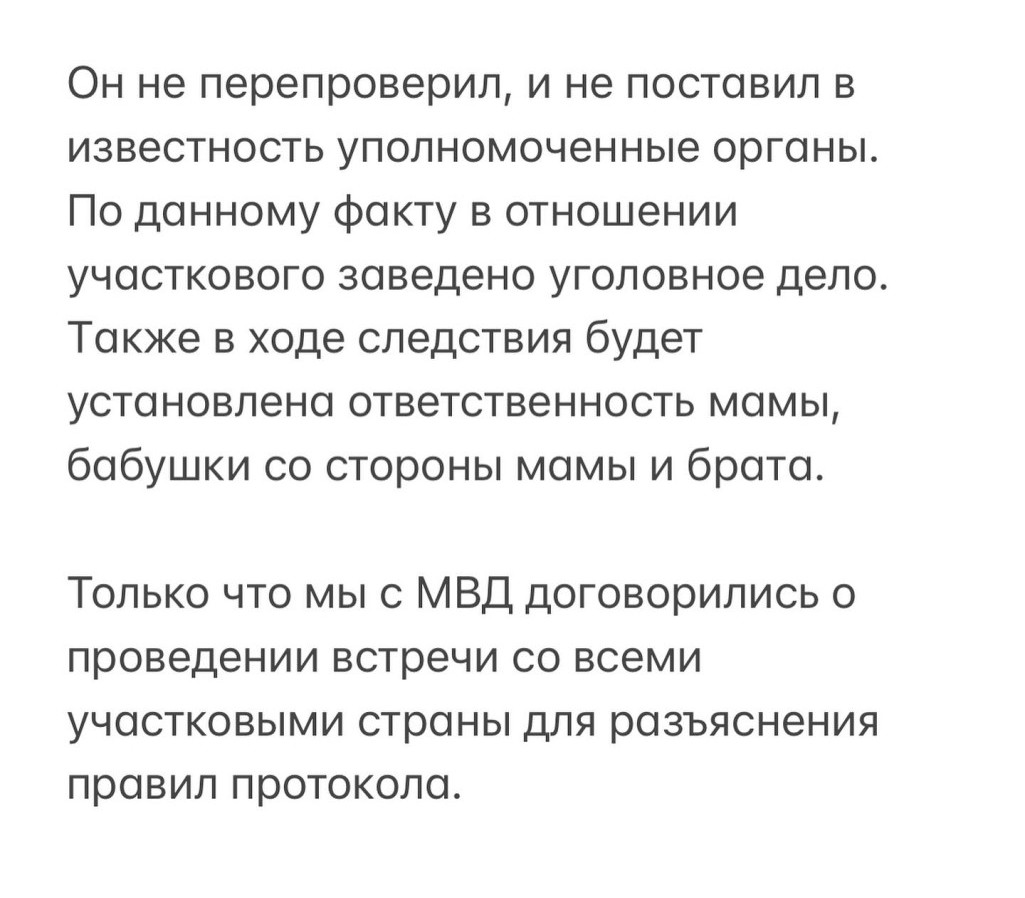 Он не перепроверил, и не поставил в известность уполномоченные органы. По данному факту в отношении участкового заведено уголовное дело. Также в ходе следствия будет установлена ответственность мамы, бабушки со стороны мамы и брата.

Только что мы с МВД договорились о проведении встречи со всеми участковыми страны для разъяснения правил протокола.